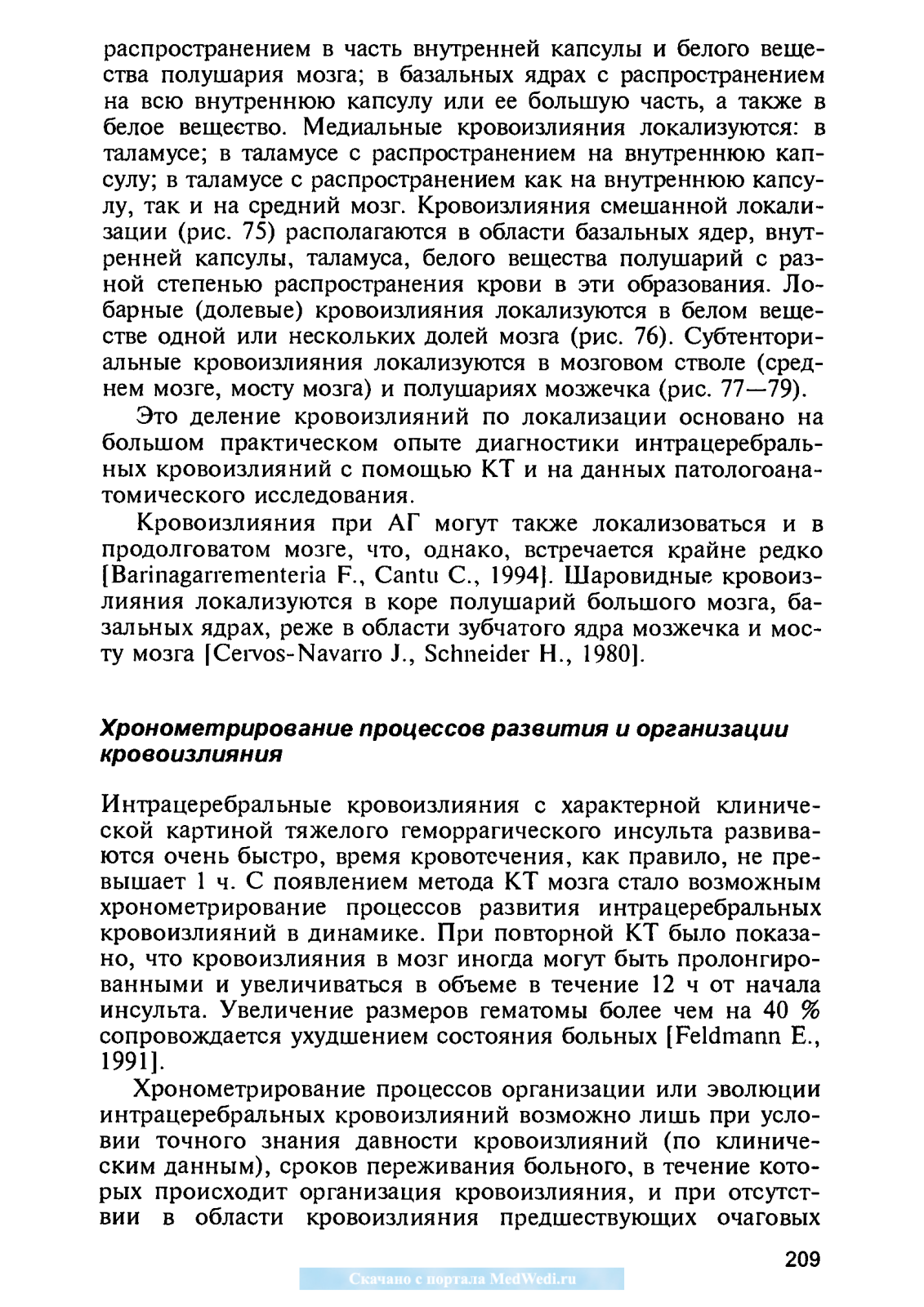 распространением в часть внутренней капсулы и белого вещества полушария мозга; в базальных ядрах с распространением на всю внутреннюю капсулу или ее большую часть, а также в белое вещество. Медиальные кровоизлияния локализуются: в таламусе; в таламусе с распространением на внутреннюю капсулу; в таламусе с распространением как на внутреннюю капсулу, так и на средний мозг. Кровоизлияния смешанной локализации (рис. 75) располагаются в области базальных ядер, внутренней капсулы, таламуса, белого вещества полушарий с разной степенью распространения крови в эти образования. Лобарные (долевые) кровоизлияния локализуются в белом веществе одной или нескольких долей мозга (рис. 76). Субтенториальные кровоизлияния локализуются в мозговом стволе (среднем мозге, мосту мозга) и полушариях мозжечка (рис. 77—79).

Это деление кровоизлияний по локализации основано на большом практическом опыте диагностики интрацеребральных кровоизлияний с помощью КТ и на данных патологоанатомического исследования.

Кровоизлияния при АГ могут также локализоваться и в продолговатом мозге, что, однако, встречается крайне редко [Barinagarrementeria F., Cantu C., 1994]. Шаровидные кровоизлияния локализуются в коре полушарий большого мозга, базальных ядрах, реже в области зубчатого ядра мозжечка и мосту мозга [Cervos-Navarro J., Schneider H., 1980].

Хронометрирование процессов развития и организации кровоизлияния

Интрацеребральные кровоизлияния с характерной клинической картиной тяжелого геморрагического инсульта развиваются очень быстро, время кровотечения, как правило, не превышает 1 ч. С появлением метода КТ мозга стало возможным хронометрирование процессов развития интрацеребральных кровоизлияний в динамике. При повторной КТ было показано, что кровоизлияния в мозг иногда могут быть пролонгированными и увеличиваться в объеме в течение 12 ч от начала инсульта. Увеличение размеров гематомы более чем на 40 % сопровождается ухудшением состояния больных [Feldmann E., 1991].

Хронометрирование процессов организации или эволюции интрацеребральных кровоизлияний возможно лишь при условии точного знания давности кровоизлияний (по клиническим данным), сроков переживания больного, в течение которых происходит организация кровоизлияния, и при отсутствии в области кровоизлияния предшествующих очаговых

209

Скачано с портала MedWedi.ru